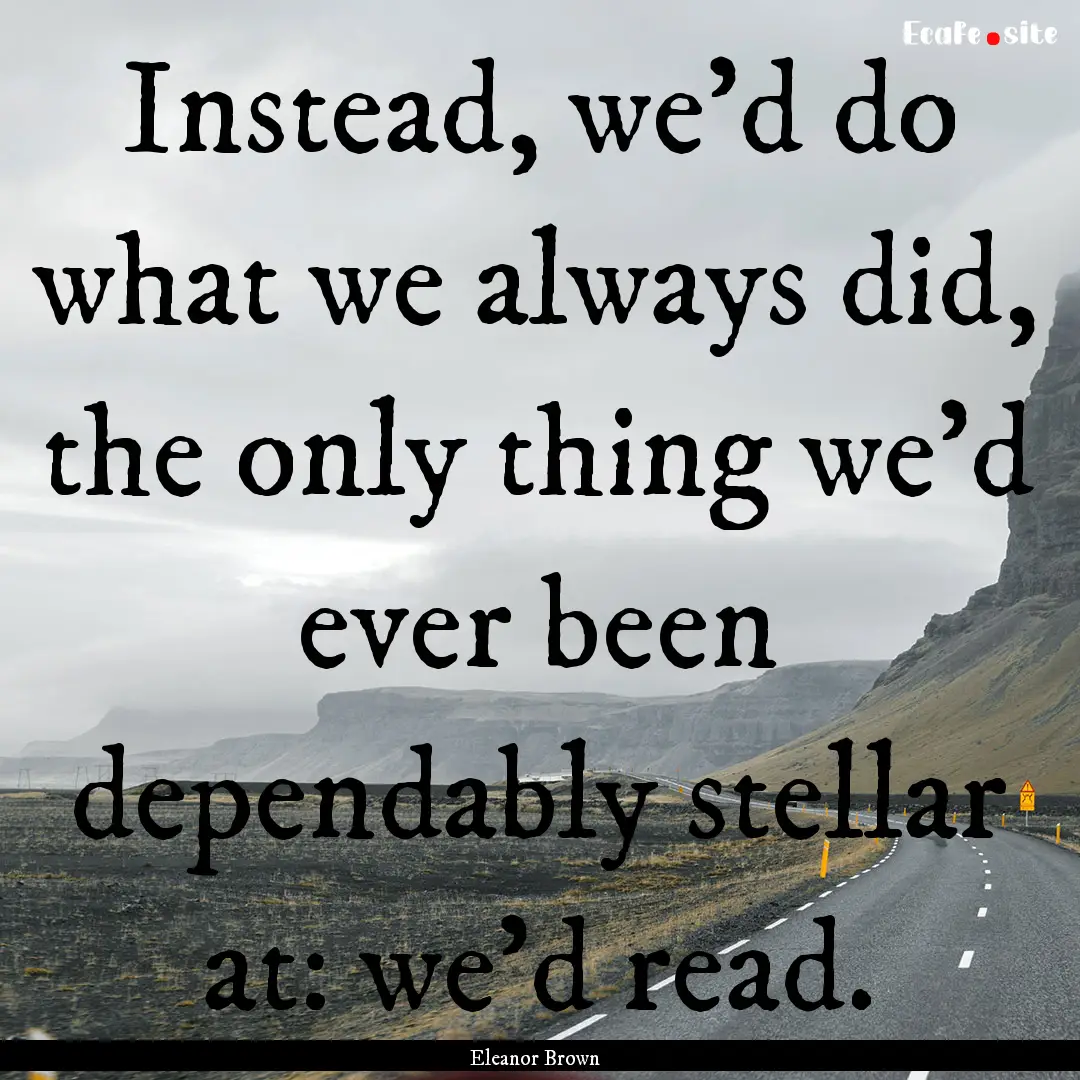 EcaFe.site

Instead, we'd do what we always did, the only thing we'd ever been dependably stellar at: we'd read.

Eleanor Brown